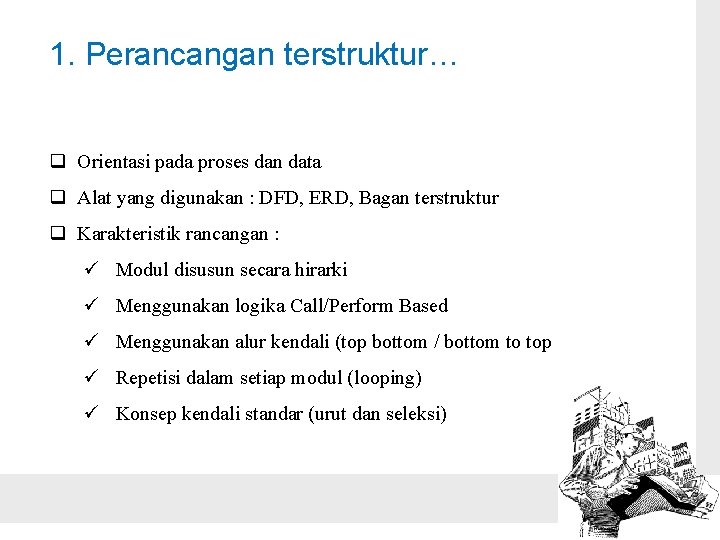 1. Perancangan terstruktur…

❑ Orientasi pada proses dan data

❑ Alat yang digunakan : DFD, ERD, Bagan terstruktur

❑ Karakteristik rancangan :

✓ Modul disusun secara hirarki

✓ Menggunakan logika Call/Perform Based

✓ Menggunakan alur kendali (top bottom / bottom to top

✓ Repetisi dalam setiap modul (looping)

✓ Konsep kendali standar (urut dan seleksi)